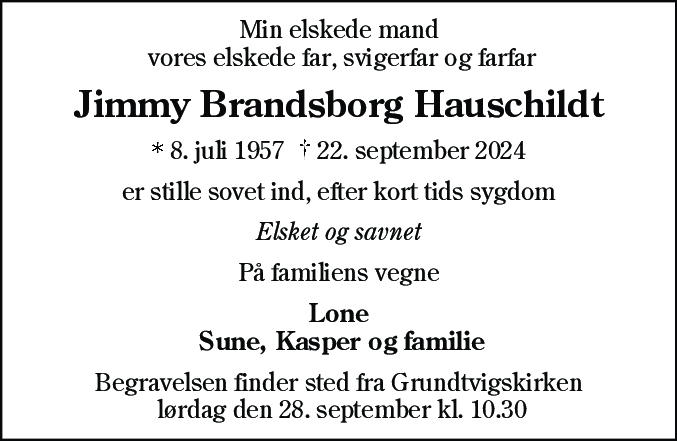 Min elskede mand
vores elskede far, svigerfar og farfar

Jimmy Brandsborg Hauschildt

* 8. juli 1957 † 22. september 2024

er stille sovet ind, efter kort tids sygdom

Elsket og savnet

På familiens vegne

Lone
Sune, Kasper og familie

Begravelsen finder sted fra Grundtvigskirken
lørdag den 28. september kl. 10.30